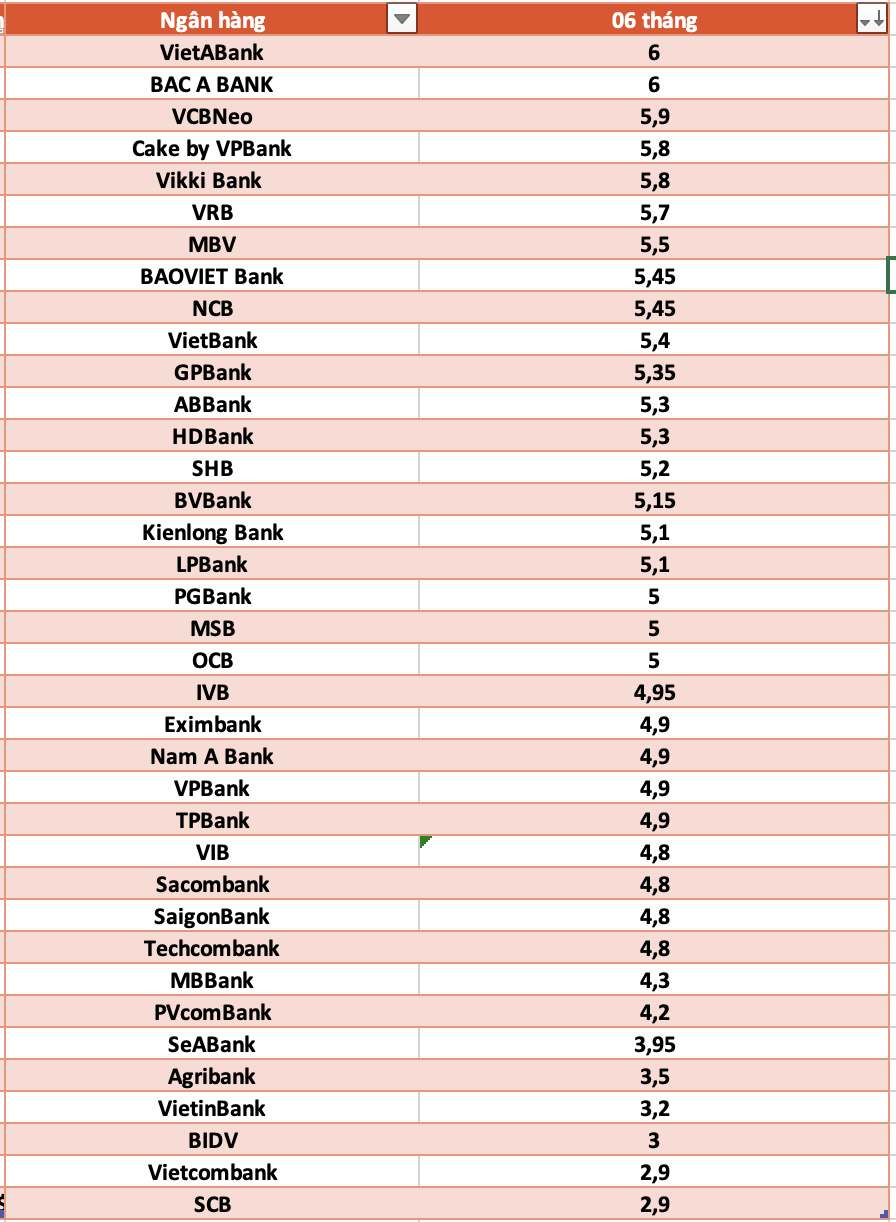 | Ngân hàng | 06 tháng |
|---|---|
| VietABank | 6 |
| BAC A BANK | 6 |
| VCBNeo | 5,9 |
| Cake by VPBank | 5,8 |
| Vikki Bank | 5,8 |
| VRB | 5,7 |
| MBV | 5,5 |
| BAOVIET Bank | 5,45 |
| NCB | 5,45 |
| VietBank | 5,4 |
| GPBank | 5,35 |
| ABBank | 5,3 |
| HDBank | 5,3 |
| SHB | 5,2 |
| BVBank | 5,15 |
| Kienlong Bank | 5,1 |
| LPBank | 5,1 |
| PGBank | 5 |
| MSB | 5 |
| OCB | 5 |
| IVB | 4,95 |
| Eximbank | 4,9 |
| Nam A Bank | 4,9 |
| VPBank | 4,9 |
| TPBank | 4,9 |
| VIB | 4,8 |
| Sacombank | 4,8 |
| SaigonBank | 4,8 |
| Techcombank | 4,8 |
| MBBank | 4,3 |
| PVcomBank | 4,2 |
| SeABank | 3,95 |
| Agribank | 3,5 |
| VietinBank | 3,2 |
| BIDV | 3 |
| Vietcombank | 2,9 |
| SCB | 2,9 |